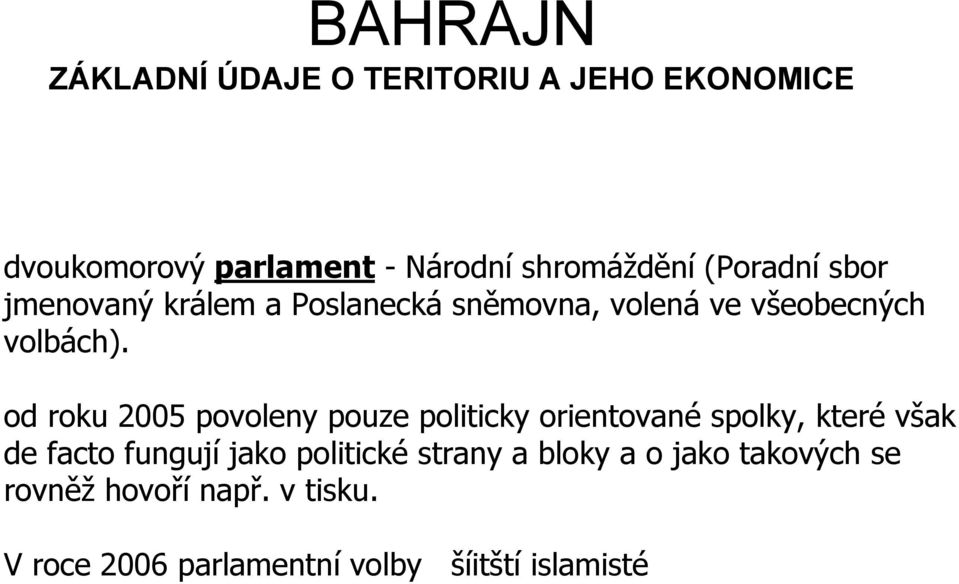 BAHRAJN

ZÁKLADNÍ ÚDAJE O TERITORIU A JEHO EKONOMICE

dvoukomorový parlament - Národní shromáždění (Poradní sbor jmenovaný králem a Poslanecká sněmovna, volená ve všeobecných volbách).

od roku 2005 povoleny pouze politicky orientované spolky, které však de facto fungují jako politické strany a bloky a o jako takových se rovněž hovoří např. v tisku.

V roce 2006 parlamentní volby šíitští islamisté